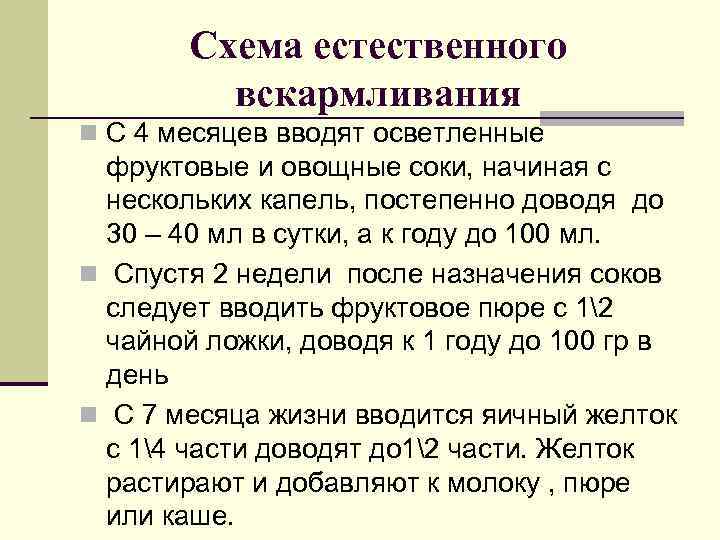 Схема естественного вскармливания

С 4 месяцев вводят осветленные фруктовые и овощные соки, начиная с нескольких капель, постепенно доводя до 30 – 40 мл в сутки, а к году до 100 мл.

Спустя 2 недели после назначения соков следует вводить фруктовое пюре с 1\2 чайной ложки, доводя к 1 году до 100 гр в день

С 7 месяца жизни вводится яичный желток с 1\4 части доводят до1\2 части. Желток растирают и добавляют к молоку , пюре или каше.